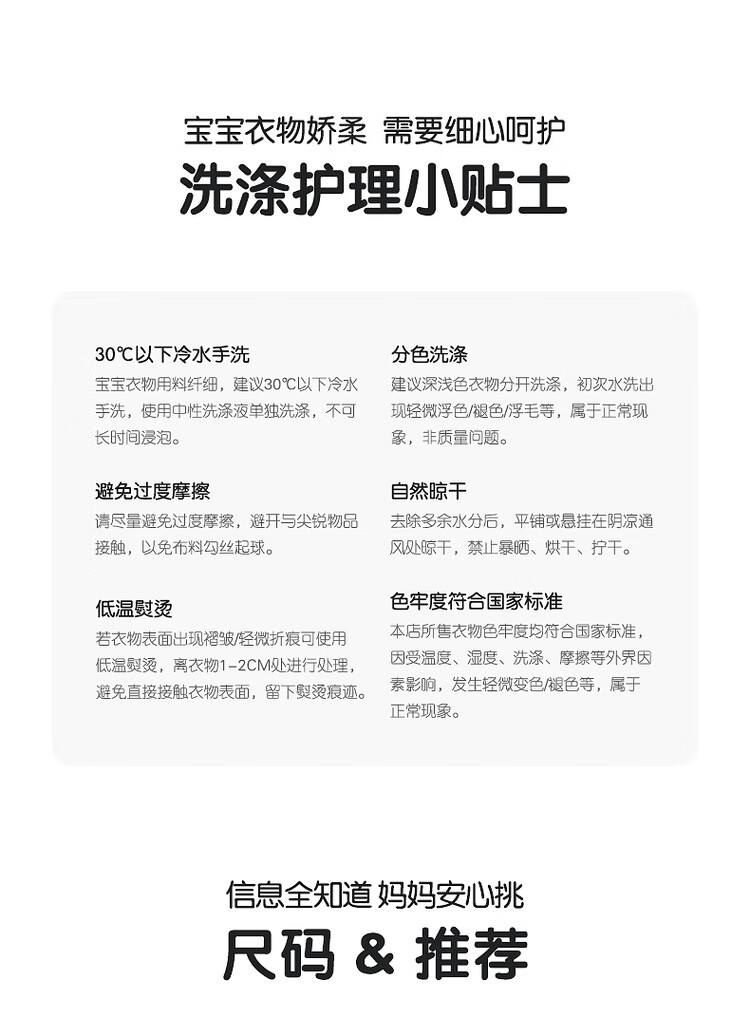 宝宝衣物娇柔 需要细心呵护
洗涤护理小贴士

30℃以下冷水手洗
宝宝衣物用料纤细，建议30℃以下冷水手洗，使用中性洗涤液单独洗涤，不可长时间浸泡。

避免过度摩擦
请尽量避免过度摩擦，避开与尖锐物品接触，以免布料勾丝起球。

低温熨烫
若衣物表面出现褶皱/轻微折痕可使用低温熨烫，离衣物1-2CM处进行处理，避免直接接触衣物表面，留下熨烫痕迹。

分色洗涤
建议深浅色衣物分开洗涤，初次水洗出现轻微浮色/褪色/浮毛等，属于正常现象，非质量问题。

自然晾干
去除多余水分后，平铺或悬挂在阴凉通风处晾干，禁止暴晒、烘干、拧干。

色牢度符合国家标准
本店所售衣物色牢度均符合国家标准，因受温度、湿度、洗涤、摩擦等外界因素影响，发生轻微变色/褪色等，属于正常现象。

信息全知道 妈妈安心挑
尺码 & 推荐